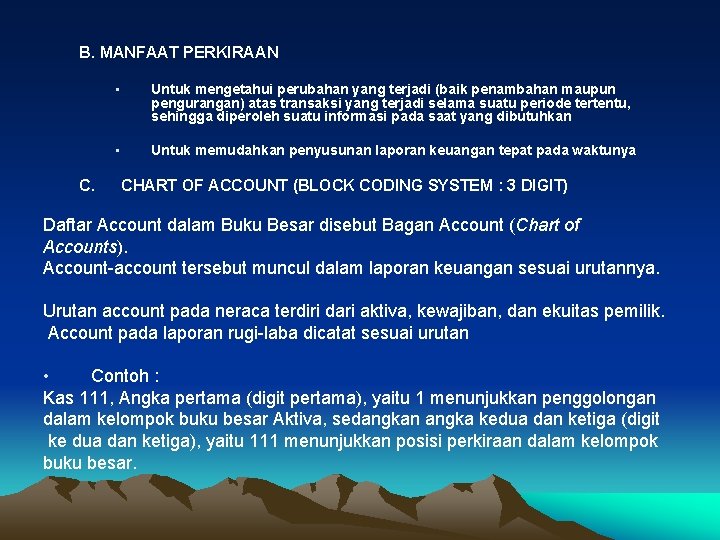 B. MANFAAT PERKIRAAN

▪ Untuk mengetahui perubahan yang terjadi (baik penambahan maupun pengurangan) atas transaksi yang terjadi selama suatu periode tertentu, sehingga diperoleh suatu informasi pada saat yang dibutuhkan

▪ Untuk memudahkan penyusunan laporan keuangan tepat pada waktunya

C. CHART OF ACCOUNT (BLOCK CODING SYSTEM : 3 DIGIT)

Daftar Account dalam Buku Besar disebut Bagan Account (Chart of Accounts).
Account-account tersebut muncul dalam laporan keuangan sesuai urutannya.

Urutan account pada neraca terdiri dari aktiva, kewajiban, dan ekuitas pemilik.
Account pada laporan rugi-laba dicatat sesuai urutan

• Contoh :
Kas 111, Angka pertama (digit pertama), yaitu 1 menunjukkan penggolongan dalam kelompok buku besar Aktiva, sedangkan angka kedua dan ketiga (digit ke dua dan ketiga), yaitu 111 menunjukkan posisi perkiraan dalam kelompok buku besar.